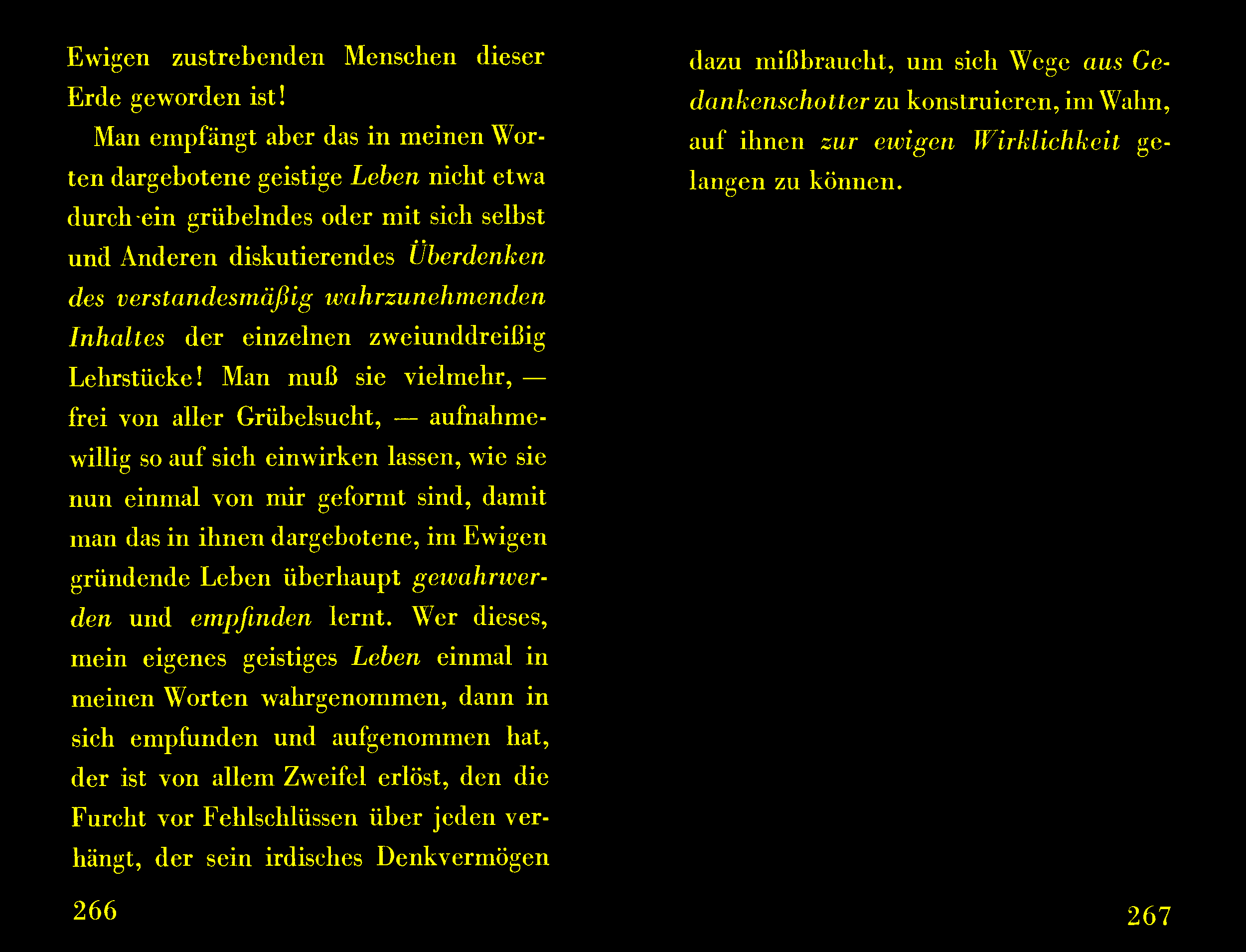 Ewigen zustrebenden Menschen dieser Erde geworden ist!

Man empfängt aber das in meinen Worten dargebotene geistige Leben nicht etwa durch ein grübelndes oder mit sich selbst und Anderen diskutierendes Überdenken des verstandesmäßig wahrzunehmenden Inhaltes der einzelnen zweiunddreißig Lehrstücke! Man muß sie vielmehr, — frei von aller Grübelsucht, — aufnahmewillig so auf sich einwirken lassen, wie sie nun einmal von mir geformt sind, damit man das in ihnen dargebotene, im Ewigen gründende Leben überhaupt gewahrwerden und empfinden lernt. Wer dieses, mein eigenes geistiges Leben einmal in meinen Worten wahrgenommen, dann in sich empfunden und aufgenommen hat, der ist von allem Zweifel erlöst, den die Furcht vor Fehlschlüssen über jeden verhängt, der sein irdisches Denkvermögen

266

dazu mißbraucht, um sich Wege aus Gedankenschotter zu konstruieren, im Wahn, auf ihnen zur ewigen Wirklichkeit gelangen zu können.

267